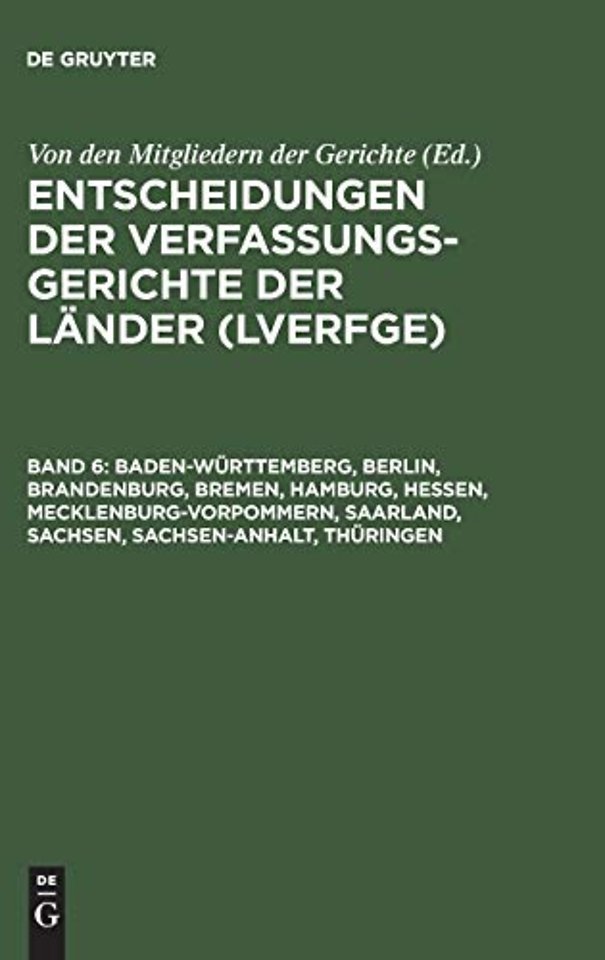 DE GRUYTER

Von den Mitgliedern der Gerichte (Ed.)

ENTSCHEIDUNGEN DER VERFASSUNGSGERICHTE DER LÄNDER (LVERFGE)

BAND 6: BADEN-WÜRTTEMBERG, BERLIN, BRANDENBURG, BREMEN, HAMBURG, HESSEN, MECKLENBURG-VORPOMMERN, SAARLAND, SACHSEN, SACHSEN-ANHALT, THÜRINGEN

DE G